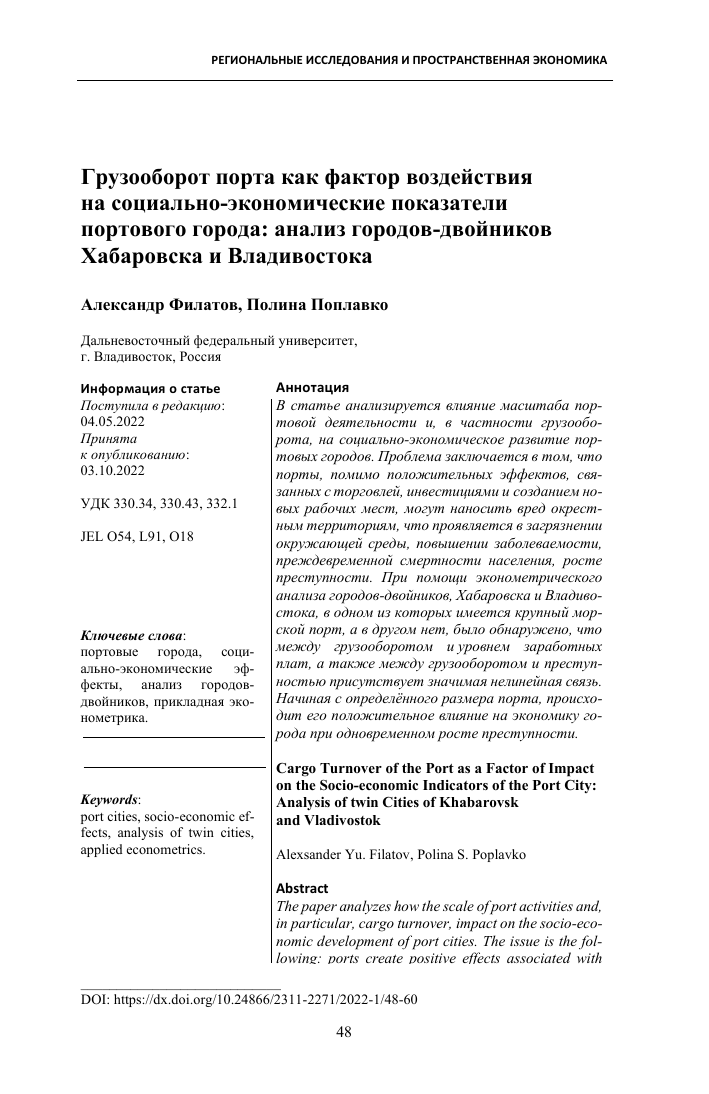 РЕГИОНАЛЬНЫЕ ИССЛЕДОВАНИЯ И ПРОСТРАНСТВЕННАЯ ЭКОНОМИКА

Грузооборот порта как фактор воздействия на социально-экономические показатели портового города: анализ городов-двойников Хабаровска и Владивостока

Александр Филатов, Полина Поплавко

Дальневосточный федеральный университет, г. Владивосток, Россия

Информация о статье
Поступила в редакцию: 04.05.2022
Принята к опубликованию: 03.10.2022

УДК 330.34, 330.43, 332.1

JEL O54, L91, O18

Ключевые слова: портовые города, социально-экономические эффекты, анализ городов-двойников, прикладная эконометрика.

Keywords: port cities, socio-economic effects, analysis of twin cities, applied econometrics.

Аннотация
В статье анализируется влияние масштаба портовой деятельности и, в частности грузооборота, на социально-экономическое развитие портовых городов. Проблема заключается в том, что порты, помимо положительных эффектов, связанных с торговлей, инвестициями и созданием новых рабочих мест, могут наносить вред окрестным территориям, что проявляется в загрязнении окружающей среды, повышении заболеваемости, преждевременной смертности населения, росте преступности. При помощи эконометрического анализа городов-двойников, Хабаровска и Владивостока, в одном из которых имеется крупный морской порт, а в другом нет, было обнаружено, что между грузооборотом и уровнем заработных плат, а также между грузооборотом и преступностью присутствует значимая нелинейная связь. Начиная с определённого размера порта, происходит его положительное влияние на экономику города при одновременном росте преступности.

Cargo Turnover of the Port as a Factor of Impact on the Socio-economic Indicators of the Port City: Analysis of twin Cities of Khabarovsk and Vladivostok

Alexsander Yu. Filatov, Polina S. Poplavko

Abstract
The paper analyzes how the scale of port activities and, in particular, cargo turnover, impact on the socio-economic development of port cities. The issue is the following: ports create positive effects associated with

DOI: https://dx.doi.org/10.24866/2311-2271/2022-1/48-60

48